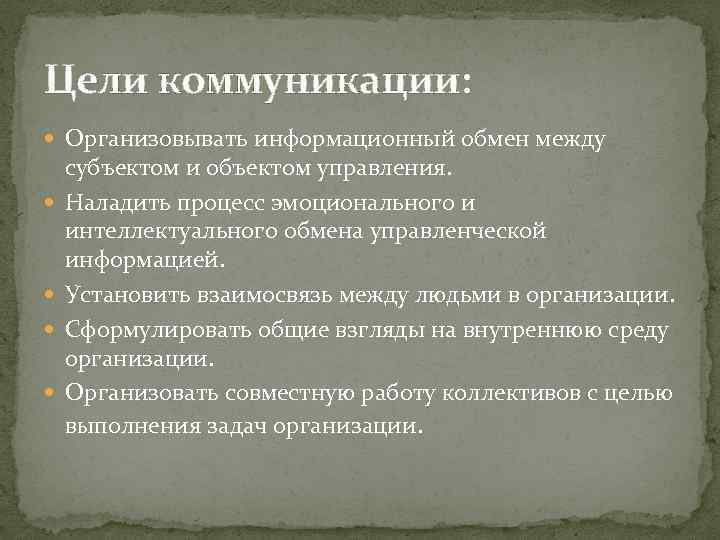 Цели коммуникации:

Организовывать информационный обмен между субъектом и объектом управления.

Наладить процесс эмоционального и интеллектуального обмена управленческой информацией.

Установить взаимосвязь между людьми в организации.

Сформулировать общие взгляды на внутреннюю среду организации.

Организовать совместную работу коллективов с целью выполнения задач организации.